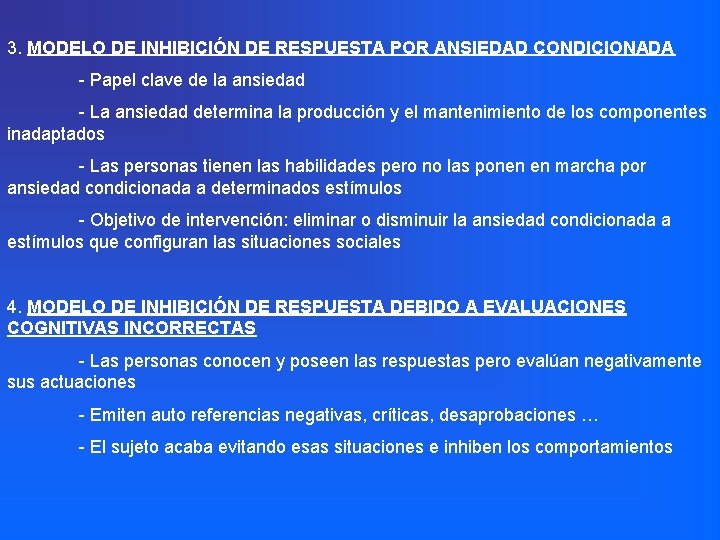 3. MODELO DE INHIBICIÓN DE RESPUESTA POR ANSIEDAD CONDICIONADA

- Papel clave de la ansiedad

- La ansiedad determina la producción y el mantenimiento de los componentes inadaptados

- Las personas tienen las habilidades pero no las ponen en marcha por ansiedad condicionada a determinados estímulos

- Objetivo de intervención: eliminar o disminuir la ansiedad condicionada a estímulos que configuran las situaciones sociales

4. MODELO DE INHIBICIÓN DE RESPUESTA DEBIDO A EVALUACIONES COGNITIVAS INCORRECTAS

- Las personas conocen y poseen las respuestas pero evalúan negativamente sus actuaciones

- Emiten auto referencias negativas, críticas, desaprobaciones …

- El sujeto acaba evitando esas situaciones e inhiben los comportamientos